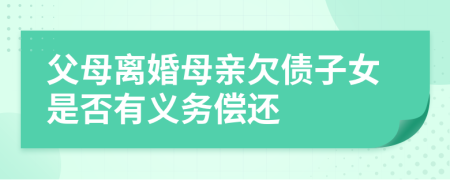 父母离婚母亲欠债子女是否有义务偿还